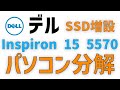 DELL デル SSD増設
Inspiron 15 5570
パソコン分解